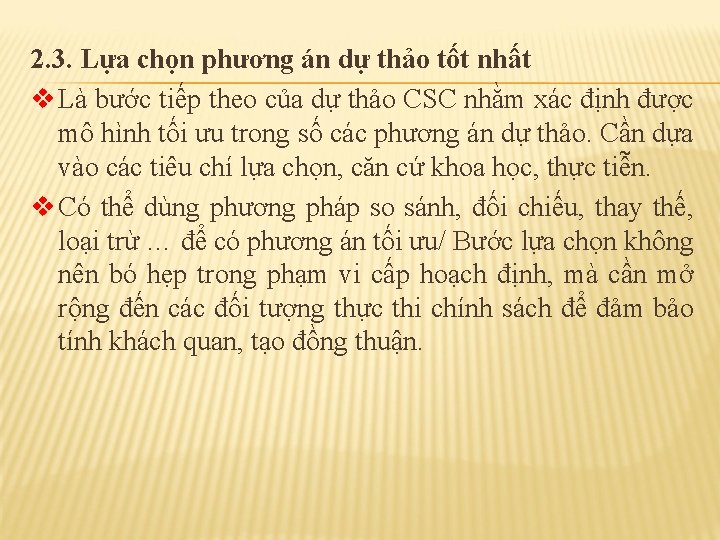 2.3. Lựa chọn phương án dự thảo tốt nhất

❖ Là bước tiếp theo của dự thảo CSC nhằm xác định được mô hình tối ưu trong số các phương án dự thảo. Cần dựa vào các tiêu chí lựa chọn, căn cứ khoa học, thực tiễn.

❖ Có thể dùng phương pháp so sánh, đối chiếu, thay thế, loại trừ … để có phương án tối ưu/ Bước lựa chọn không nên bó hẹp trong phạm vi cấp hoạch định, mà cần mở rộng đến các đối tượng thực thi chính sách để đảm bảo tính khách quan, tạo đồng thuận.